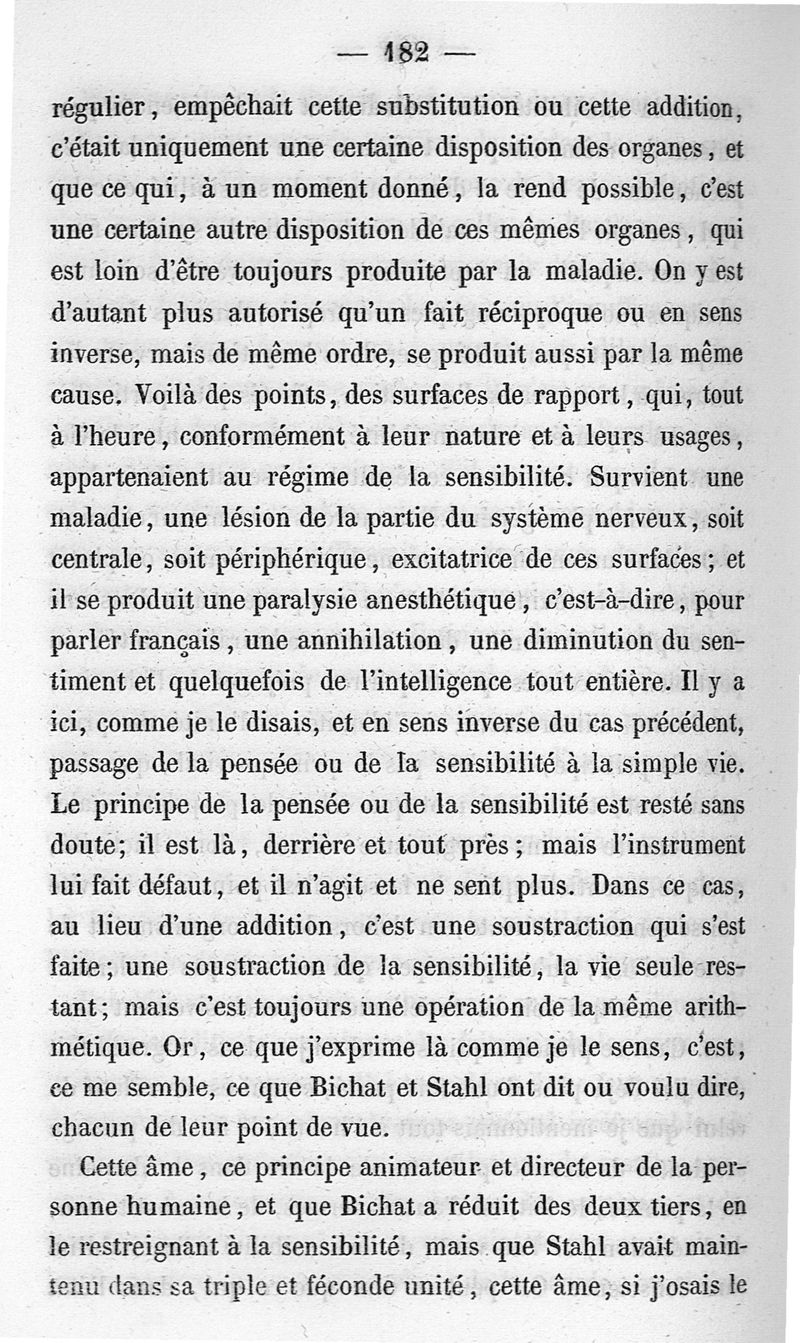 — 182 —

régulier, empêchait cette substitution ou cette addition, c'était uniquement une certaine disposition des organes, et que ce qui, à un moment donné, la rend possible, c'est une certaine autre disposition de ces mêmes organes, qui est loin d'être toujours produite par la maladie. On y est d'autant plus autorisé qu'un fait réciproque ou en sens inverse, mais de même ordre, se produit aussi par la même cause. Voilà des points, des surfaces de rapport, qui, tout à l'heure, conformément à leur nature et à leurs usages, appartenaient au régime de la sensibilité. Survient une maladie, une lésion de la partie du système nerveux, soit centrale, soit périphérique, excitatrice de ces surfaces; et il se produit une paralysie anesthétique, c'est-à-dire, pour parler français, une annihilation, une diminution du sentiment et quelquefois de l'intelligence tout entière. Il y a ici, comme je le disais, et en sens inverse du cas précédent, passage de la pensée ou de la sensibilité à la simple vie. Le principe de la pensée ou de la sensibilité est resté sans doute; il est là, derrière et tout près; mais l'instrument lui fait défaut, et il n'agit et ne sent plus. Dans ce cas, au lieu d'une addition, c'est une soustraction qui s'est faite; une soustraction de la sensibilité, la vie seule restant; mais c'est toujours une opération de la même arithmétique. Or, ce que j'exprime là comme je le sens, c'est, ce me semble, ce que Bichat et Stahl ont dit ou voulu dire, chacun de leur point de vue.

Cette âme, ce principe animateur et directeur de la personne humaine, et que Bichat a réduit des deux tiers, en le restreignant à la sensibilité, mais que Stahl avait maintenu dans sa triple et féconde unité, cette âme, si j'osais le